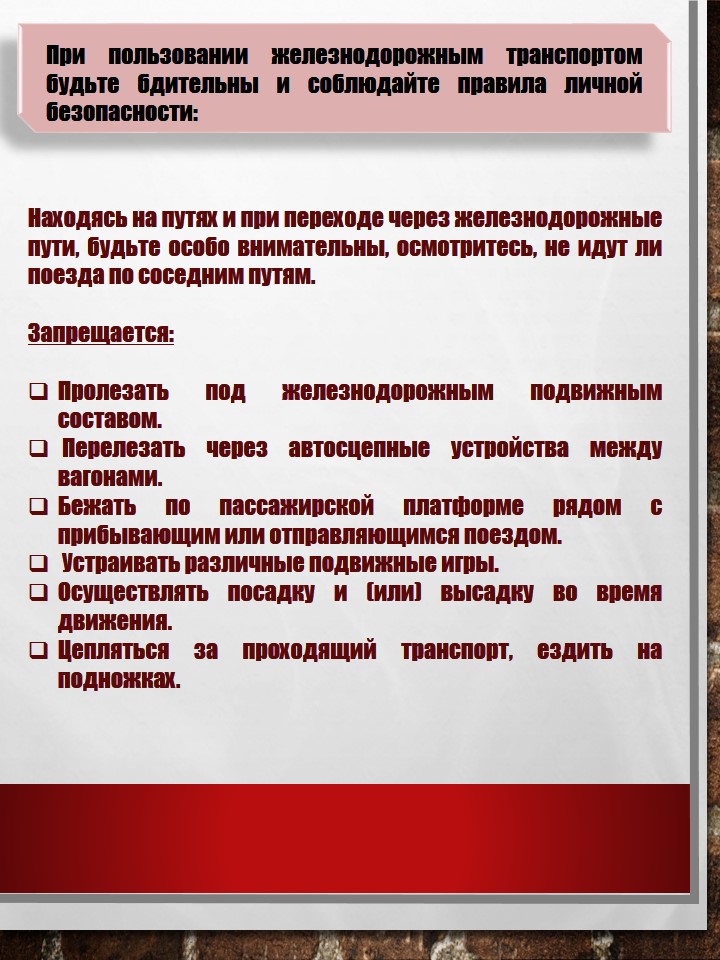 При пользовании железнодорожным транспортом будьте бдительны и соблюдайте правила личной безопасности:

Находясь на путях и при переходе через железнодорожные пути, будьте особо внимательны, осмотритесь, не идут ли поезда по соседним путям.

Запрещается:

❑ Пролезать под железнодорожным подвижным составом.
❑ Перелезать через автосцепные устройства между вагонами.
❑ Бежать по пассажирской платформе рядом с прибывающим или отправляющимся поездом.
❑ Устраивать различные подвижные игры.
❑ Осуществлять посадку и (или) высадку во время движения.
❑ Цепляться за проходящий транспорт, ездить на подножках.